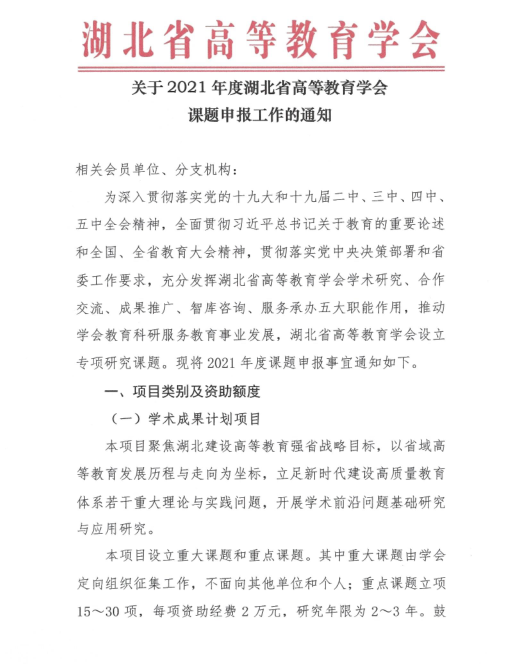 湖北省高等教育学会

关于2021年度湖北省高等教育学会
课题申报工作的通知

相关会员单位、分支机构：

为深入贯彻落实党的十九大和十九届二中、三中、四中、五中全会精神，全面贯彻习近平总书记关于教育的重要论述和全国、全省教育大会精神，贯彻落实党中央决策部署和省委工作要求，充分发挥湖北省高等教育学会学术研究、合作交流、成果推广、智库咨询、服务承办五大职能作用，推动学会教育科研服务教育事业发展，湖北省高等教育学会设立专项研究课题。现将2021年度课题申报事宜通知如下。

一、项目类别及资助额度

（一）学术成果计划项目

本项目聚焦湖北建设高等教育强省战略目标，以省域高等教育发展历程与走向为坐标，立足新时代建设高质量教育体系若干重大理论与实践问题，开展学术前沿问题基础研究与应用研究。

本项目设立重大课题和重点课题。其中重大课题由学会定向组织征集工作，不面向其他单位和个人；重点课题立项15～30项，每项资助经费2万元，研究年限为2～3年。鼓